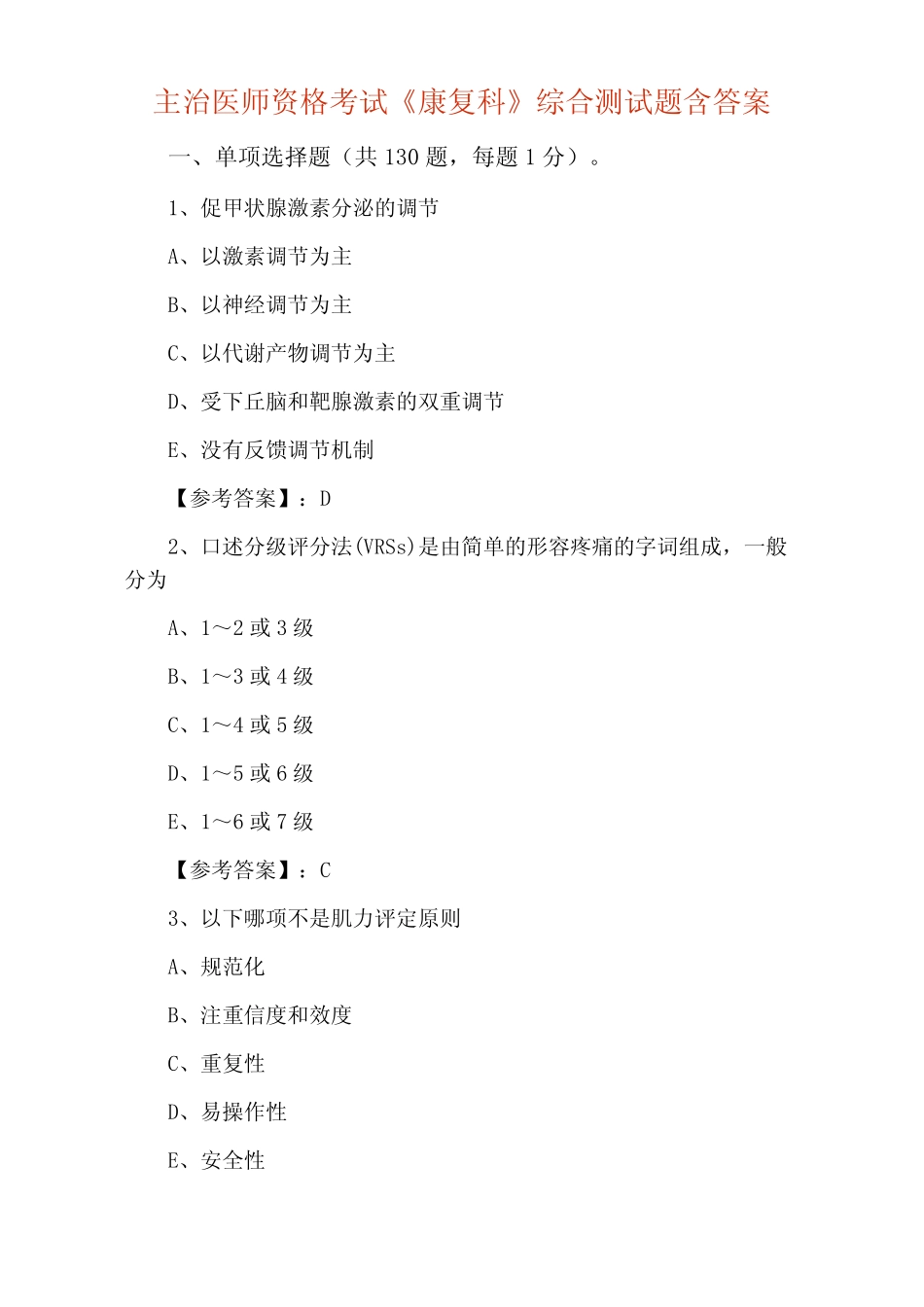 主治医师资格考试《康复科》综合测试题含答案

一、单项选择题（共 130 题，每题 1 分）。

1、促甲状腺激素分泌的调节

A、以激素调节为主

B、以神经调节为主

C、以代谢产物调节为主

D、受下丘脑和靶腺激素的双重调节

E、没有反馈调节机制

【参考答案】：D

2、口述分级评分法(VRSs)是由简单的形容疼痛的字词组成，一般分为

A、1～2 或 3 级

B、1～3 或 4 级

C、1～4 或 5 级

D、1～5 或 6 级

E、1～6 或 7 级

【参考答案】：C

3、以下哪项不是肌力评定原则

A、规范化

B、注重信度和效度

C、重复性

D、易操作性

E、安全性